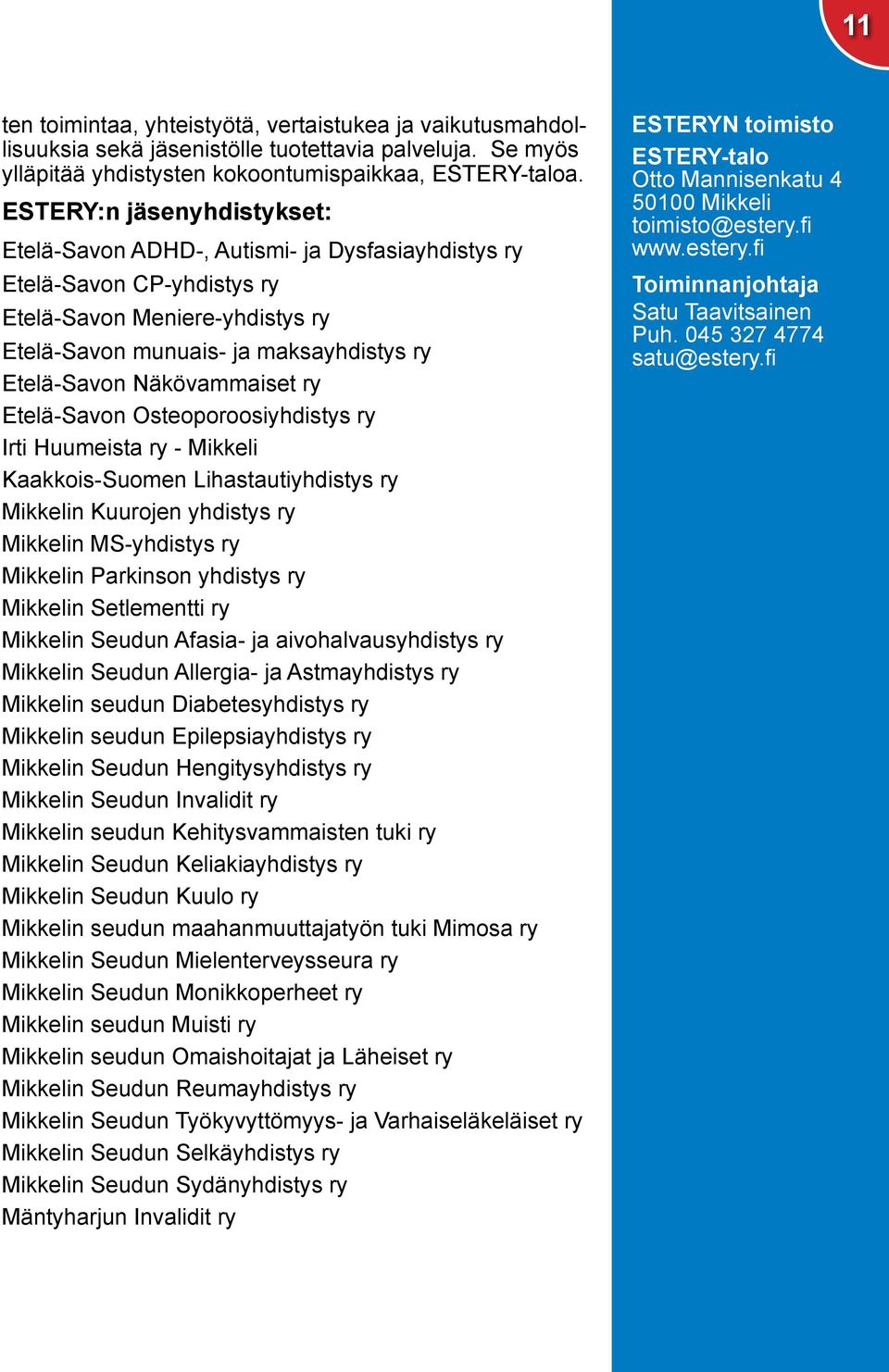 11

ten toimintaa, yhteistyötä, vertaistukea ja vaikutusmahdollisuuksia sekä jäsenistölle tuotettavia palveluja. Se myös ylläpitää yhdistysten kokoontumispaikkaa, ESTERY-taloa.

ESTERY:n jäsenyhdistykset:

Etelä-Savon ADHD-, Autismi- ja Dysfasiayhdistys ry
Etelä-Savon CP-yhdistys ry
Etelä-Savon Meniere-yhdistys ry
Etelä-Savon munuais- ja maksayhdistys ry
Etelä-Savon Näkövammaiset ry
Etelä-Savon Osteoporoosiyhdistys ry
Irti Huumeista ry - Mikkeli
Kaakkois-Suomen Lihastautiyhdistys ry
Mikkelin Kuurojen yhdistys ry
Mikkelin MS-yhdistys ry
Mikkelin Parkinson yhdistys ry
Mikkelin Setlementti ry
Mikkelin Seudun Afasia- ja aivohalvausyhdistys ry
Mikkelin Seudun Allergia- ja Astmayhdistys ry
Mikkelin seudun Diabetesyhdistys ry
Mikkelin seudun Epilepsiayhdistys ry
Mikkelin Seudun Hengitysyhdistys ry
Mikkelin Seudun Invalidit ry
Mikkelin seudun Kehitysvammaisten tuki ry
Mikkelin Seudun Keliakiayhdistys ry
Mikkelin Seudun Kuulo ry
Mikkelin seudun maahanmuuttajatyön tuki Mimosa ry
Mikkelin Seudun Mielenterveysseura ry
Mikkelin Seudun Monikkoperheet ry
Mikkelin seudun Muisti ry
Mikkelin seudun Omaishoitajat ja Läheiset ry
Mikkelin Seudun Reumayhdistys ry
Mikkelin Seudun Työkyvyttömyys- ja Varhaiseläkeläiset ry
Mikkelin Seudun Selkäyhdistys ry
Mikkelin Seudun Sydänyhdistys ry
Mäntyharjun Invalidit ry

ESTERYN toimisto
ESTERY-talo
Otto Mannisenkatu 4
50100 Mikkeli
toimisto@estery.fi
www.estery.fi

Toiminnanjohtaja
Satu Taavitsainen
Puh. 045 327 4774
satu@estery.fi